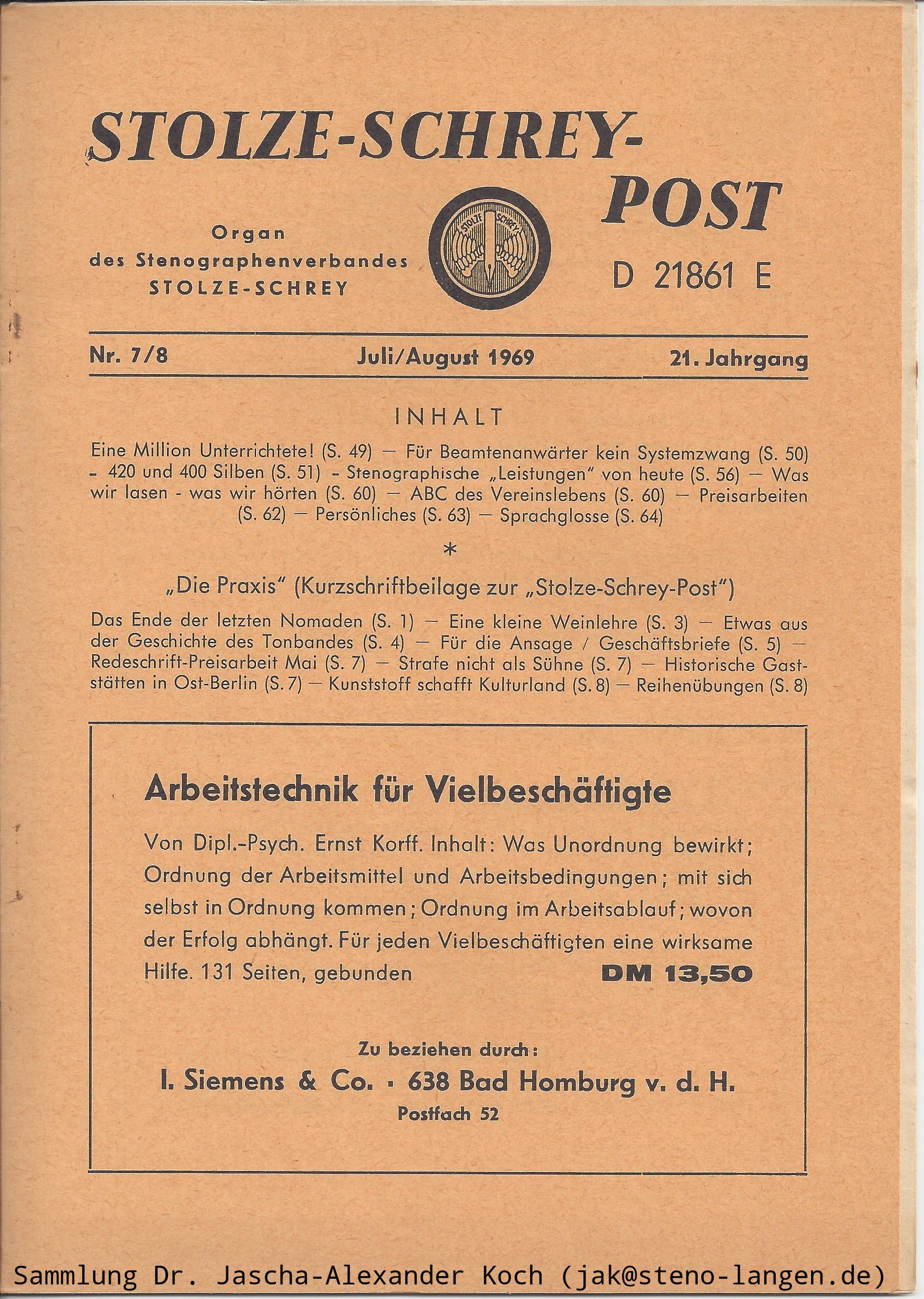 STOLZE-SCHREY-POST

Organ des Stenographenverbandes STOLZE-SCHREY

STOLZE SCHREY

D 21861 E

Nr. 7/8 Juli/August 1969 21. Jahrgang

INHALT

Eine Million Unterrichtete! (S. 49) — Für Beamtenanwärter kein Systemzwang (S. 50) - 420 und 400 Silben (S. 51) - Stenographische „Leistungen" von heute (S. 56) — Was wir lasen - was wir hörten (S. 60) — ABC des Vereinslebens (S. 60) — Preisarbeiten (S. 62) — Persönliches (S. 63) — Sprachglosse (S. 64)

*

„Die Praxis" (Kurzschriftbeilage zur „Stolze-Schrey-Post")

Das Ende der letzten Nomaden (S. 1) — Eine kleine Weinlehre (S. 3) — Etwas aus der Geschichte des Tonbandes (S. 4) — Für die Ansage / Geschäftsbriefe (S. 5) — Redeschrift-Preisarbeit Mai (S. 7) — Strafe nicht als Sühne (S. 7) — Historische Gaststätten in Ost-Berlin (S. 7) — Kunststoff schafft Kulturland (S. 8) — Reihenübungen (S. 8)

Arbeitstechnik für Vielbeschäftigte

Von Dipl.-Psych. Ernst Korff. Inhalt: Was Unordnung bewirkt; Ordnung der Arbeitsmittel und Arbeitsbedingungen; mit sich selbst in Ordnung kommen; Ordnung im Arbeitsablauf; wovon der Erfolg abhängt. Für jeden Vielbeschäftigten eine wirksame Hilfe. 131 Seiten, gebunden DM 13,50

Zu beziehen durch:
I. Siemens & Co. · 638 Bad Homburg v. d. H.
Postfach 52

Sammlung Dr. Jascha-Alexander Koch (jak@steno-langen.de)